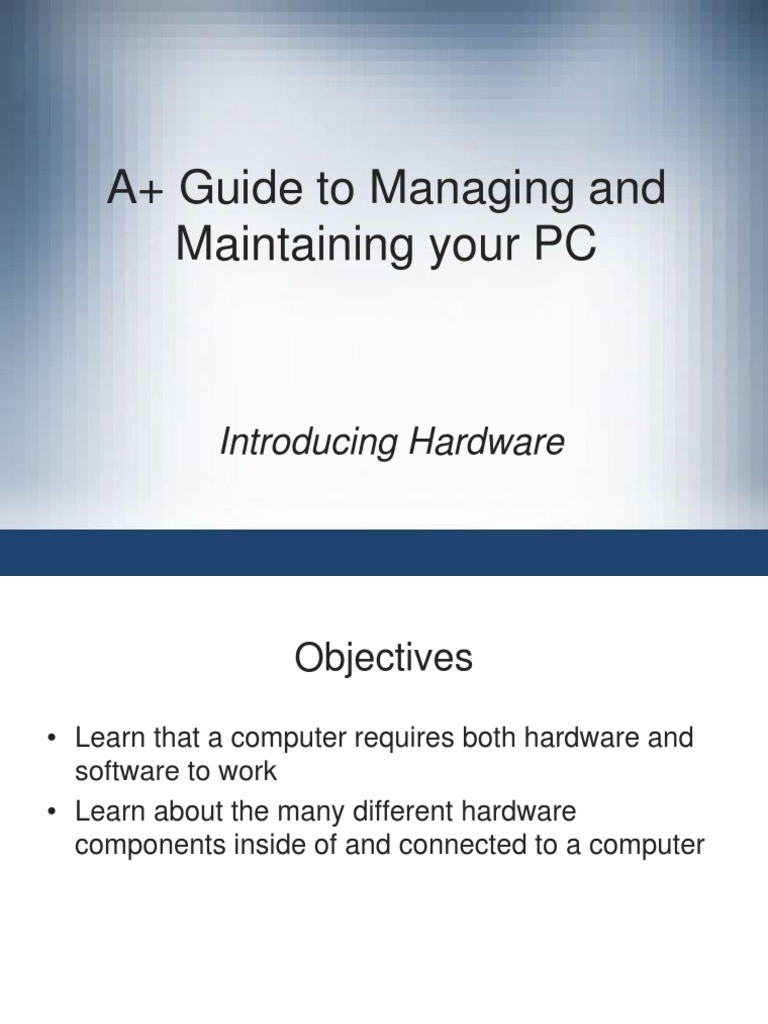 A+ Guide to Managing and Maintaining your PC

Introducing Hardware

Objectives

• Learn that a computer requires both hardware and software to work
• Learn about the many different hardware components inside of and connected to a computer